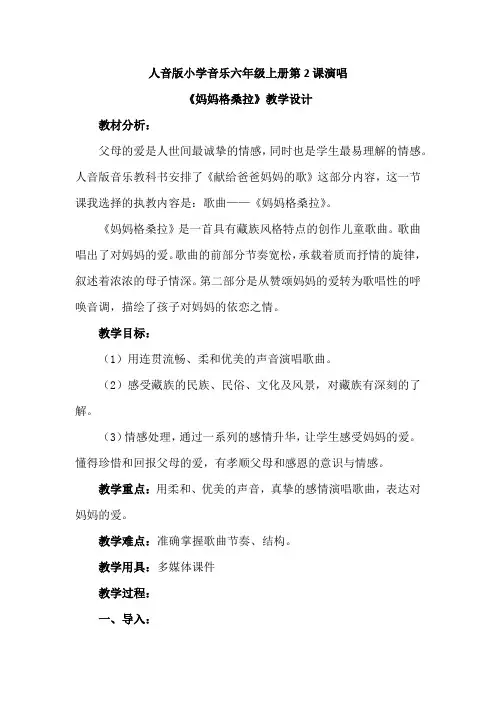 人音版小学音乐六年级上册第 2 课演唱

《妈妈格桑拉》教学设计

教材分析：

父母的爱是人世间最诚挚的情感，同时也是学生最易理解的情感。人音版音乐教科书安排了《献给爸爸妈妈的歌》这部分内容，这一节课我选择的执教内容是：歌曲——《妈妈格桑拉》。

《妈妈格桑拉》是一首具有藏族风格特点的创作儿童歌曲。歌曲唱出了对妈妈的爱。歌曲的前部分节奏宽松，承载着质而抒情的旋律，叙述着浓浓的母子情深。第二部分是从赞颂妈妈的爱转为歌唱性的呼唤音调，描绘了孩子对妈妈的依恋之情。

教学目标：

（1）用连贯流畅、柔和优美的声音演唱歌曲。

（2）感受藏族的民族、民俗、文化及风景，对藏族有深刻的了解。

（3）情感处理，通过一系列的感情升华，让学生感受妈妈的爱。懂得珍惜和回报父母的爱，有孝顺父母和感恩的意识与情感。

教学重点：用柔和、优美的声音，真挚的感情演唱歌曲，表达对妈妈的爱。

教学难点：准确掌握歌曲节奏、结构。

教学用具：多媒体课件

教学过程：

一、导入：